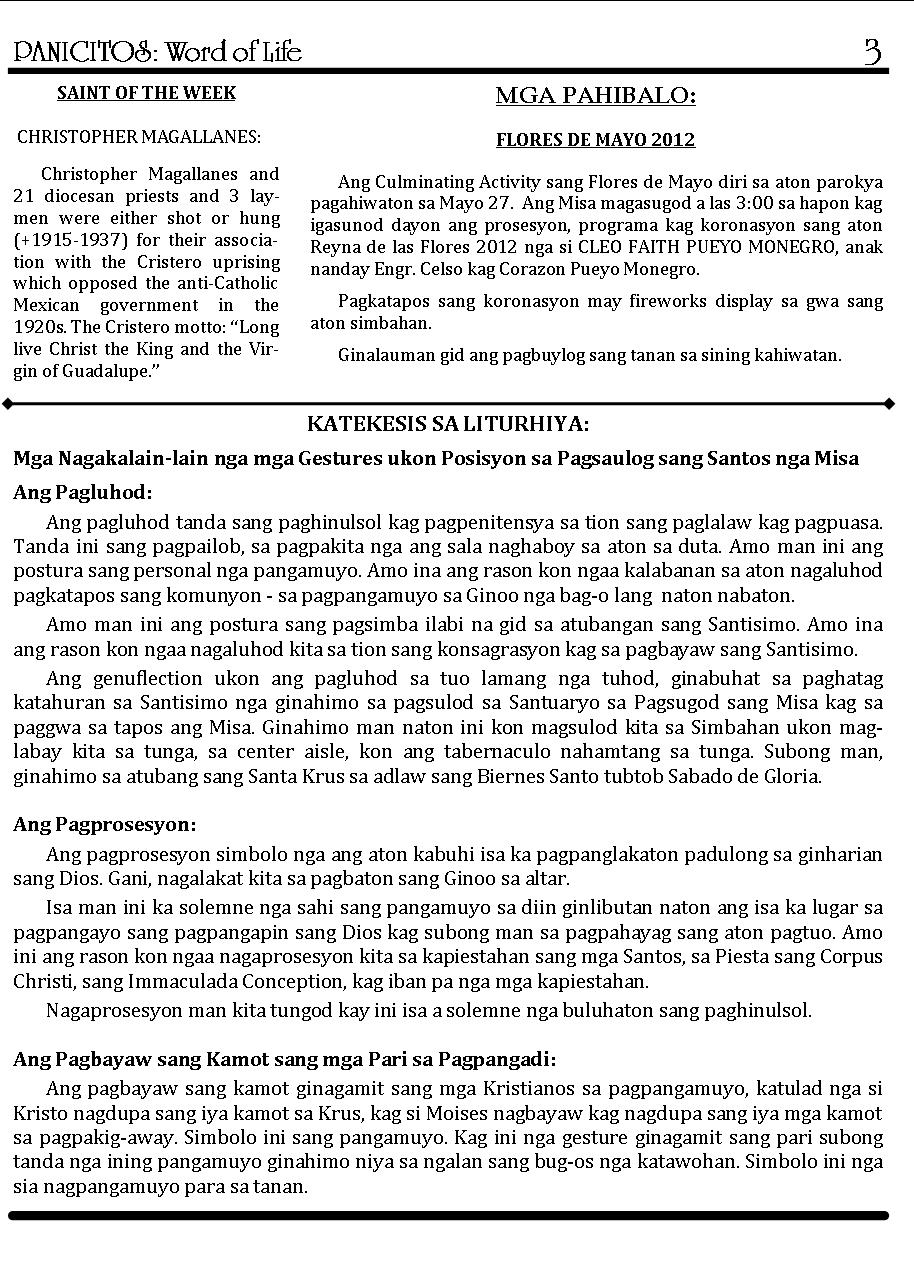 PANICITOS: Word of Life 3

SAINT OF THE WEEK

CHRISTOPHER MAGALLANES:

Christopher Magallanes and 21 diocesan priests and 3 laymen were either shot or hung (+1915-1937) for their association with the Cristero uprising which opposed the anti-Catholic Mexican government in the 1920s. The Cristero motto: "Long live Christ the King and the Virgin of Guadalupe."

MGA PAHIBALO:

FLORES DE MAYO 2012

Ang Culminating Activity sang Flores de Mayo diri sa aton parokya pagahiwaton sa Mayo 27. Ang Misa magasugod a las 3:00 sa hapon kag igasunod dayon ang prosesyon, programa kag koronasyon sang aton Reyna de las Flores 2012 nga si CLEO FAITH PUEYO MONEGRO, anak nanday Engr. Celso kag Corazon Pueyo Monegro.

Pagkatapos sang koronasyon may fireworks display sa gwa sang aton simbahan.

Ginalauman gid ang pagbuylog sang tanan sa sining kahiwatan.

KATEKESIS SA LITURHIYA:

Mga Nagakalain-lain nga mga Gestures ukon Posisyon sa Pagsaulog sang Santos nga Misa

Ang Pagluhod:

Ang pagluhod tanda sang paghinulsol kag pagpenitensya sa tion sang paglalaw kag pagpuasa. Tanda ini sang pagpailob, sa pagpakita nga ang sala naghaboy sa aton sa duta. Amo man ini ang postura sang personal nga pangamuyo. Amo ina ang rason kon ngaa kalabanan sa aton nagaluhod pagkatapos sang komunyon - sa pagpangamuyo sa Ginoo nga bag-o lang naton nabaton.

Amo man ini ang postura sang pagsimba ilabi na gid sa atubangan sang Santisimo. Amo ina ang rason kon ngaa nagaluhod kita sa tion sang konsagrasyon kag sa pagbayaw sang Santisimo.

Ang genuflection ukon ang pagluhod sa tuo lamang nga tuhod, ginabuhat sa paghatag katahuran sa Santisimo nga ginahimo sa pagsulod sa Santuaryo sa Pagsugod sang Misa kag sa paggwa sa tapos ang Misa. Ginahimo man naton ini kon magsulod kita sa Simbahan ukon maglabay kita sa tunga, sa center aisle, kon ang tabernaculo nahamtang sa tunga. Subong man, ginahimo sa atubang sang Santa Krus sa adlaw sang Biernes Santo tubtob Sabado de Gloria.

Ang Pagprosesyon:

Ang pagprosesyon simbolo nga ang aton kabuhi isa ka pagpanglakaton padulong sa ginharian sang Dios. Gani, nagalakat kita sa pagbaton sang Ginoo sa altar.

Isa man ini ka solemne nga sahi sang pangamuyo sa diin ginlibutan naton ang isa ka lugar sa pagpangayo sang pagpangapin sang Dios kag subong man sa pagpahayag sang aton pagtuo. Amo ini ang rason kon ngaa nagaprosesyon kita sa kapiestahan sang mga Santos, sa Piesta sang Corpus Christi, sang Immaculada Conception, kag iban pa nga mga kapiestahan.

Nagaprosesyon man kita tungod kay ini isa a solemne nga buluhaton sang paghinulsol.

Ang Pagbayaw sang Kamot sang mga Pari sa Pagpangadi:

Ang pagbayaw sang kamot ginagamit sang mga Kristianos sa pagpangamuyo, katulad nga si Kristo nagdupa sang iya kamot sa Krus, kag si Moises nagbayaw kag nagdupa sang iya mga kamot sa pagpakig-away. Simbolo ini sang pangamuyo. Kag ini nga gesture ginagamit sang pari subong tanda nga ining pangamuyo ginahimo niya sa ngalan sang bug-os nga katawohan. Simbolo ini nga sia nagpangamuyo para sa tanan.